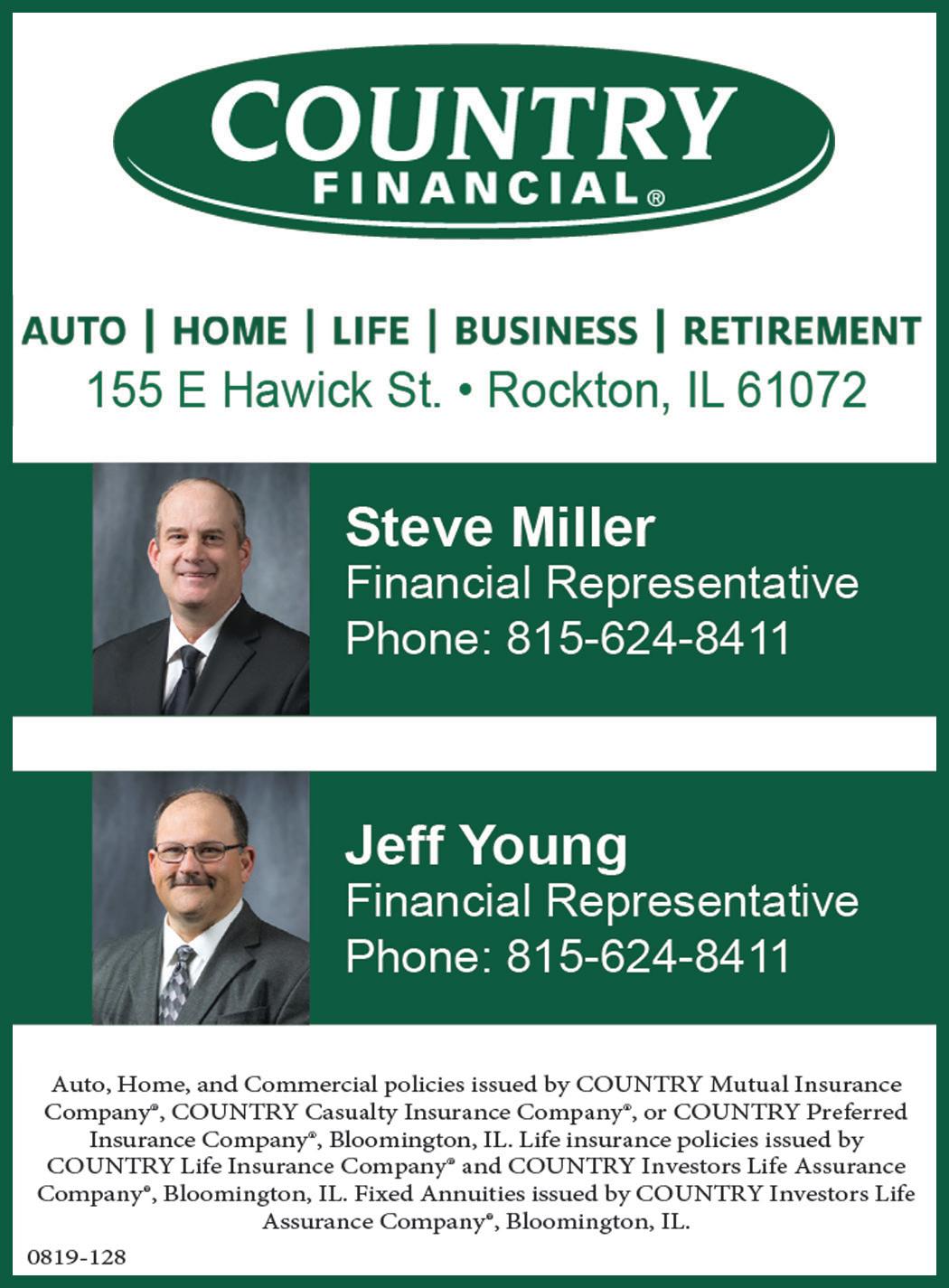 COUNTRY
FINANCIAL®

AUTO | HOME | LIFE | BUSINESS | RETIREMENT
155 E Hawick St. • Rockton, IL 61072

Steve Miller
Financial Representative
Phone: 815-624-8411

Jeff Young
Financial Representative
Phone: 815-624-8411

Auto, Home, and Commercial policies issued by COUNTRY Mutual Insurance Company®, COUNTRY Casualty Insurance Company®, or COUNTRY Preferred Insurance Company®, Bloomington, IL. Life insurance policies issued by COUNTRY Life Insurance Company® and COUNTRY Investors Life Assurance Company®, Bloomington, IL. Fixed Annuities issued by COUNTRY Investors Life Assurance Company®, Bloomington, IL.

0819-128